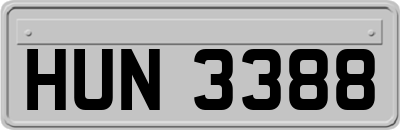 HUN 3388